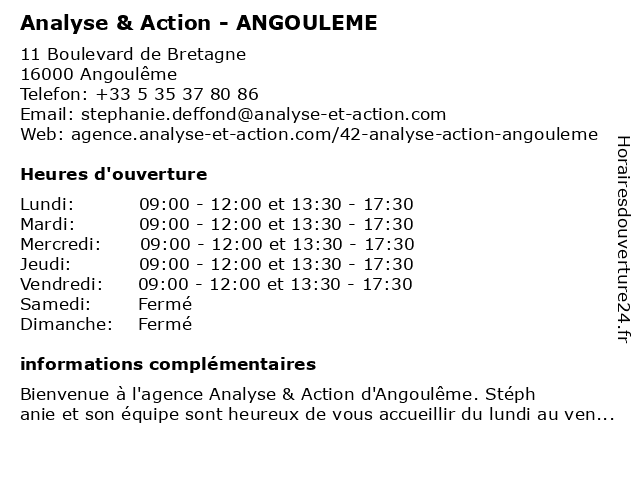 Analyse & Action - ANGOULEME

11 Boulevard de Bretagne
16000 Angoulême
Telefon: +33 5 35 37 80 86
Email: stephanie.deffond@analyse-et-action.com
Web: agence.analyse-et-action.com/42-analyse-action-angouleme

Heures d'ouverture

| Lundi: | 09:00 - 12:00 et 13:30 - 17:30 |
|---|---|
| Mardi: | 09:00 - 12:00 et 13:30 - 17:30 |
| Mercredi: | 09:00 - 12:00 et 13:30 - 17:30 |
| Jeudi: | 09:00 - 12:00 et 13:30 - 17:30 |
| Vendredi: | 09:00 - 12:00 et 13:30 - 17:30 |
| Samedi: | Fermé |
| Dimanche: | Fermé |

informations complémentaires

Bienvenue à l'agence Analyse & Action d'Angoulême. Stéph anie et son équipe sont heureux de vous accueillir du lundi au ven...

Horairesdouverture24.fr